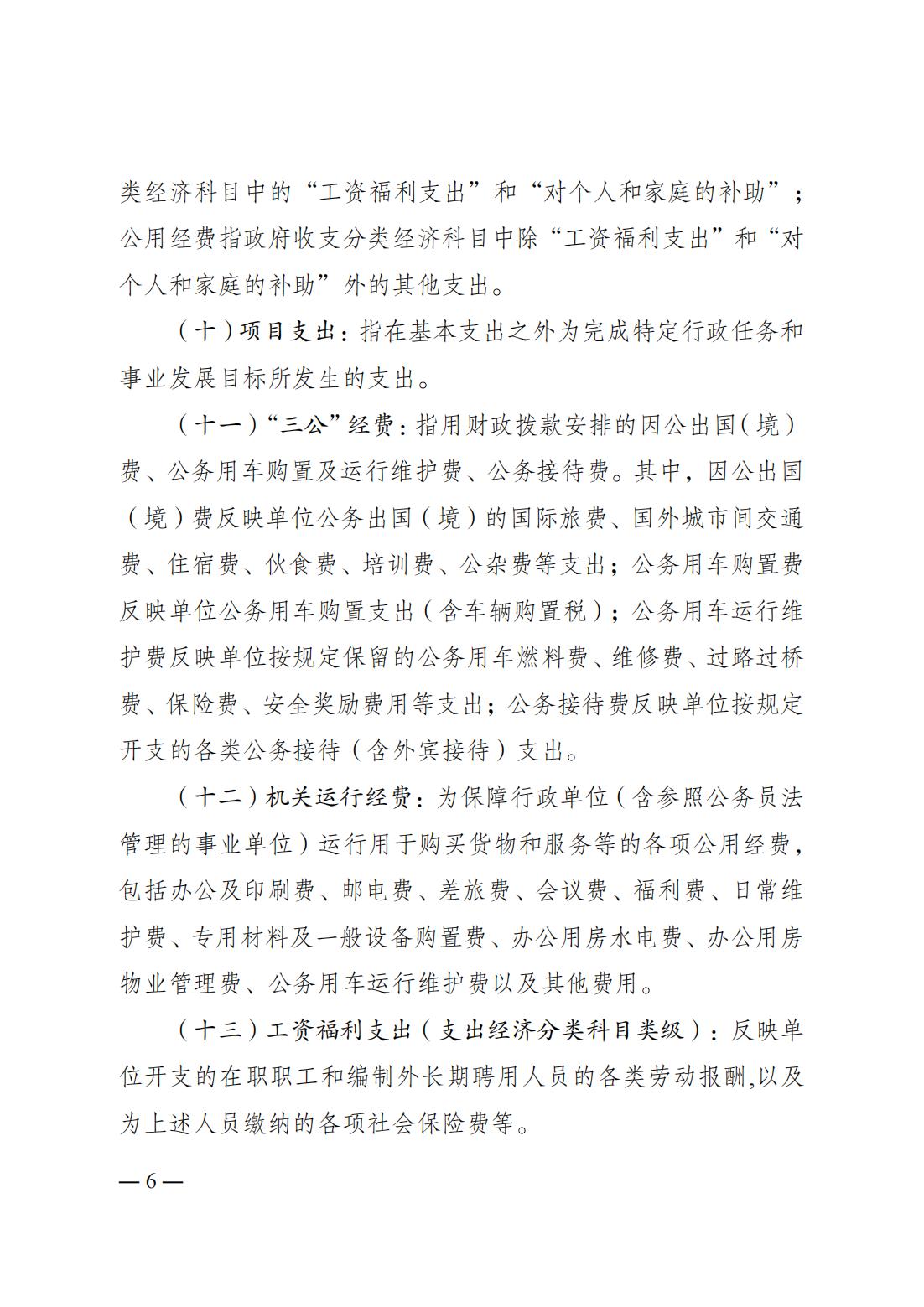 类经济科目中的“工资福利支出”和“对个人和家庭的补助”；公用经费指政府收支分类经济科目中除“工资福利支出”和“对个人和家庭的补助”外的其他支出。

（十）项目支出：指在基本支出之外为完成特定行政任务和事业发展目标所发生的支出。

（十一）“三公”经费：指用财政拨款安排的因公出国（境）费、公务用车购置及运行维护费、公务接待费。其中，因公出国（境）费反映单位公务出国（境）的国际旅费、国外城市间交通费、住宿费、伙食费、培训费、公杂费等支出；公务用车购置费反映单位公务用车购置支出（含车辆购置税）；公务用车运行维护费反映单位按规定保留的公务用车燃料费、维修费、过路过桥费、保险费、安全奖励费用等支出；公务接待费反映单位按规定开支的各类公务接待（含外宾接待）支出。

（十二）机关运行经费：为保障行政单位（含参照公务员法管理的事业单位）运行用于购买货物和服务等的各项公用经费，包括办公及印刷费、邮电费、差旅费、会议费、福利费、日常维护费、专用材料及一般设备购置费、办公用房水电费、办公用房物业管理费、公务用车运行维护费以及其他费用。

（十三）工资福利支出（支出经济分类科目类级）：反映单位开支的在职职工和编制外长期聘用人员的各类劳动报酬,以及为上述人员缴纳的各项社会保险费等。

— 6 —